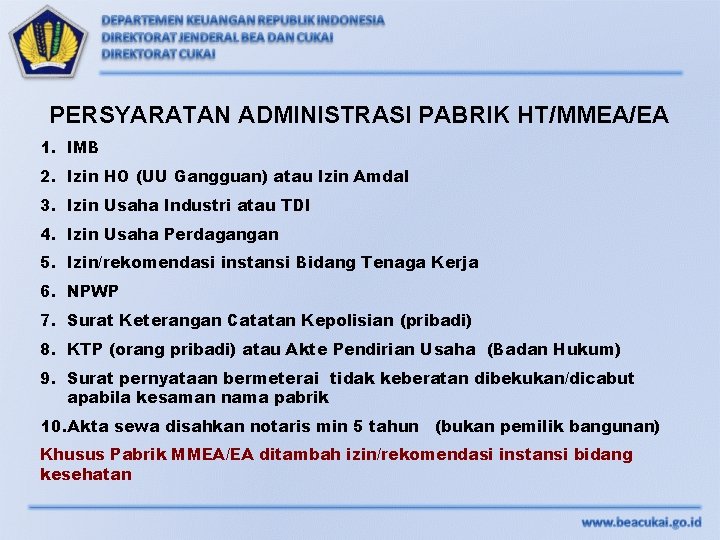 DEPARTEMEN KEUANGAN REPUBLIK INDONESIA
DIREKTORAT JENDERAL BEA DAN CUKAI
DIREKTORAT CUKAI

PERSYARATAN ADMINISTRASI PABRIK HT/MMEA/EA

1. IMB
2. Izin HO (UU Gangguan) atau Izin Amdal
3. Izin Usaha Industri atau TDI
4. Izin Usaha Perdagangan
5. Izin/rekomendasi instansi Bidang Tenaga Kerja
6. NPWP
7. Surat Keterangan Catatan Kepolisian (pribadi)
8. KTP (orang pribadi) atau Akte Pendirian Usaha (Badan Hukum)
9. Surat pernyataan bermeterai tidak keberatan dibekukan/dicabut apabila kesaman nama pabrik
10.Akta sewa disahkan notaris min 5 tahun (bukan pemilik bangunan)

Khusus Pabrik MMEA/EA ditambah izin/rekomendasi instansi bidang kesehatan

www.beacukai.go.id